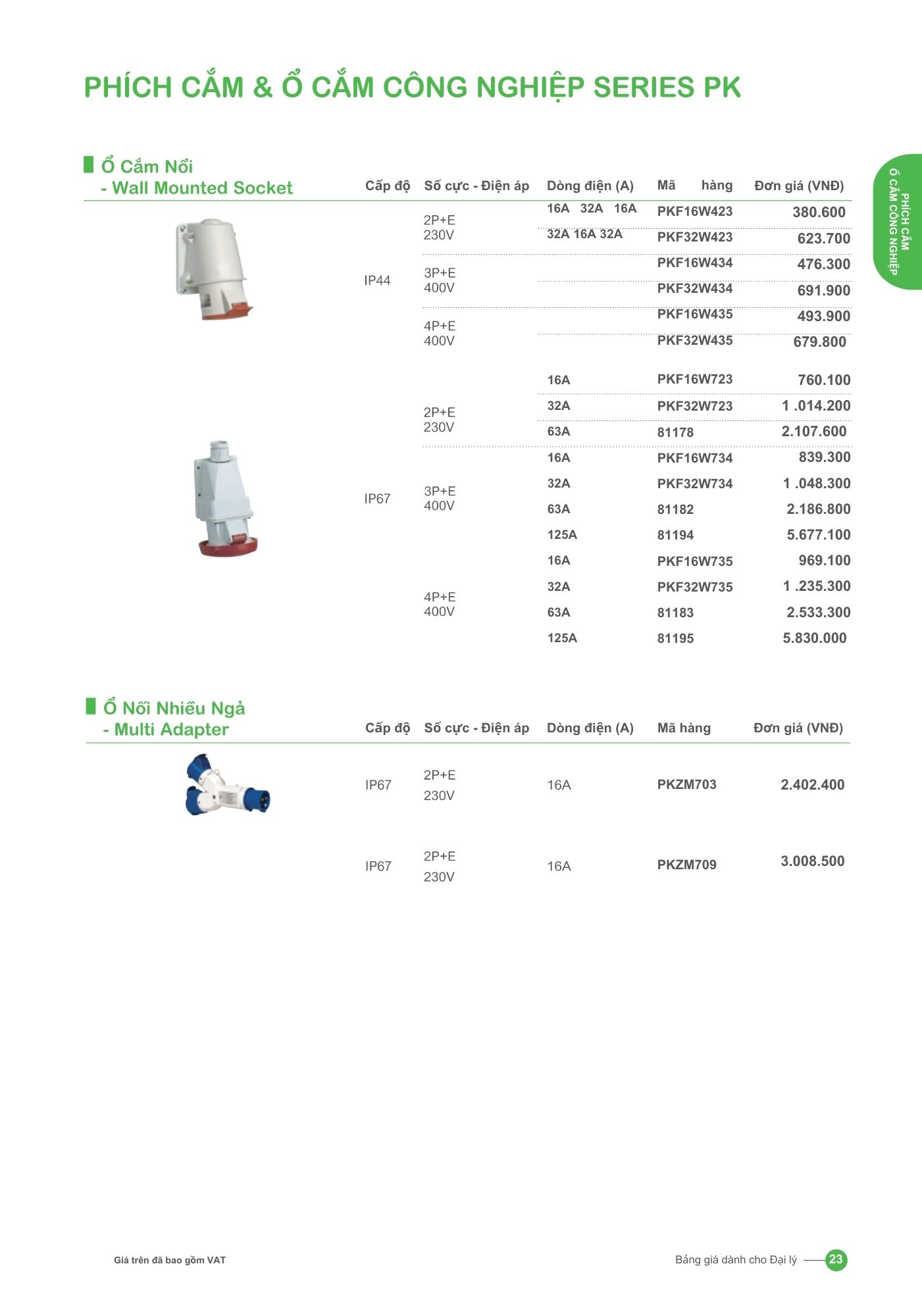 PHÍCH CẮM & Ổ CẮM CÔNG NGHIỆP SERIES PK

PHÍCH CẮM
Ổ CẮM CÔNG NGHIỆP

Ổ Cắm Nổi
- Wall Mounted Socket

| Cấp độ | Số cực - Điện áp | Dòng điện (A) | Mã hàng | Đơn giá (VNĐ) |
|---|---|---|---|---|
| IP44 | 2P+E 230V | 16A 32A 16A | PKF16W423 | 380.600 |
| | | 32A 16A 32A | PKF32W423 | 623.700 |
| | 3P+E 400V | | PKF16W434 | 476.300 |
| | | | PKF32W434 | 691.900 |
| | 4P+E 400V | | PKF16W435 | 493.900 |
| | | | PKF32W435 | 679.800 |
| IP67 | 2P+E 230V | 16A | PKF16W723 | 760.100 |
| | | 32A | PKF32W723 | 1 .014.200 |
| | | 63A | 81178 | 2.107.600 |
| | 3P+E 400V | 16A | PKF16W734 | 839.300 |
| | | 32A | PKF32W734 | 1 .048.300 |
| | | 63A | 81182 | 2.186.800 |
| | | 125A | 81194 | 5.677.100 |
| | 4P+E 400V | 16A | PKF16W735 | 969.100 |
| | | 32A | PKF32W735 | 1 .235.300 |
| | | 63A | 81183 | 2.533.300 |
| | | 125A | 81195 | 5.830.000 |

Ổ Nối Nhiều Ngả
- Multi Adapter

| Cấp độ | Số cực - Điện áp | Dòng điện (A) | Mã hàng | Đơn giá (VNĐ) |
|---|---|---|---|---|
| IP67 | 2P+E 230V | 16A | PKZM703 | 2.402.400 |
| IP67 | 2P+E 230V | 16A | PKZM709 | 3.008.500 |

Giá trên đã bao gồm VAT

Bảng giá dành cho Đại lý 23